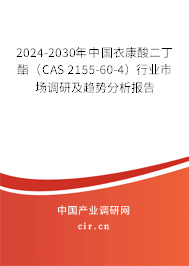 2024-2030年中国衣康酸二丁酯（CAS 2155-60-4）行业市场调研及趋势分析报告

中国产业调研网

cir.cn